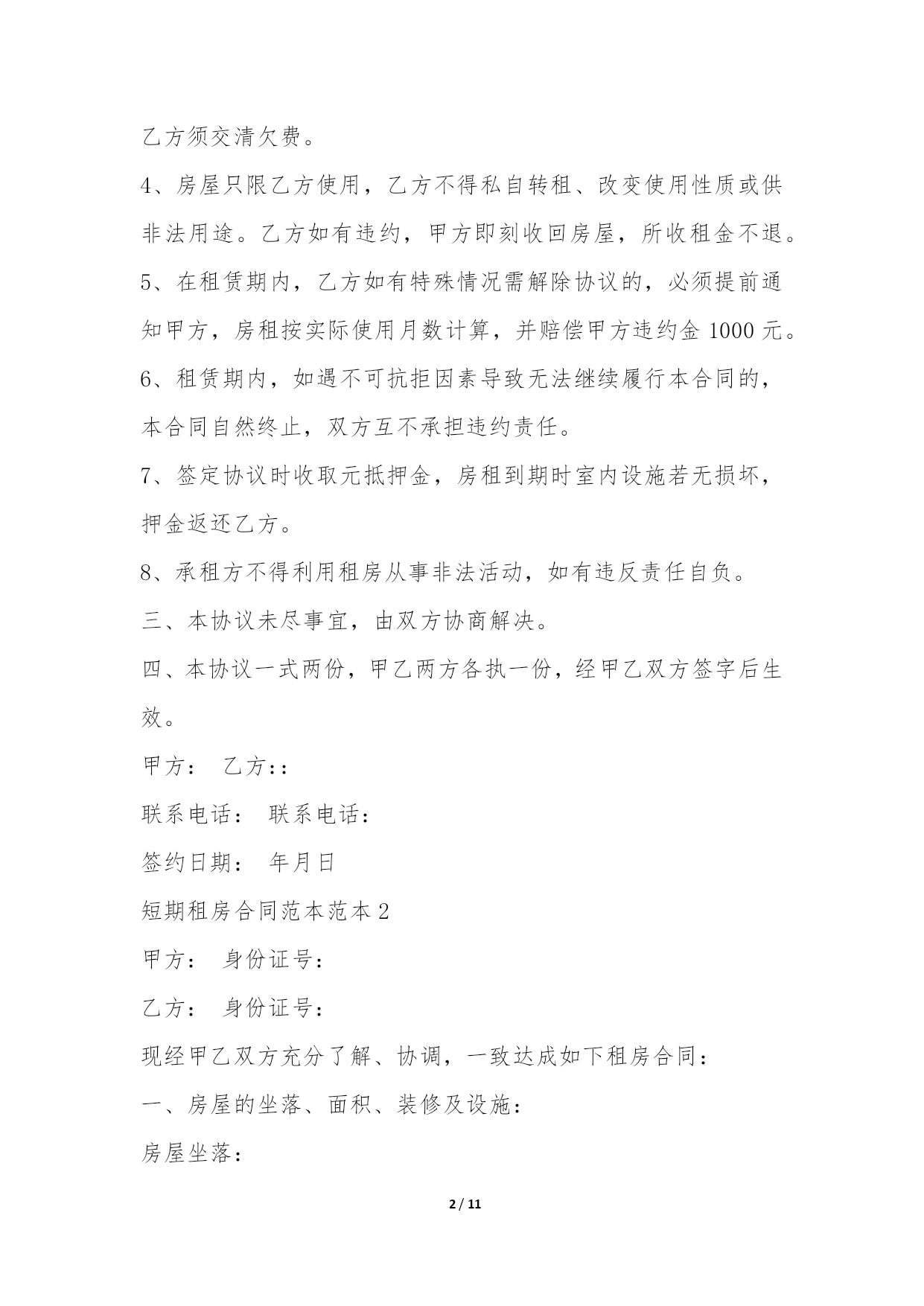 乙方须交清欠费。

4、房屋只限乙方使用，乙方不得私自转租、改变使用性质或供非法用途。乙方如有违约，甲方即刻收回房屋，所收租金不退。

5、在租赁期内，乙方如有特殊情况需解除协议的，必须提前通知甲方，房租按实际使用月数计算，并赔偿甲方违约金 1000 元。

6、租赁期内，如遇不可抗拒因素导致无法继续履行本合同的，本合同自然终止，双方互不承担违约责任。

7、签定协议时收取元抵押金，房租到期时室内设施若无损坏，押金返还乙方。

8、承租方不得利用租房从事非法活动，如有违反责任自负。

三、本协议未尽事宜，由双方协商解决。

四、本协议一式两份，甲乙两方各执一份，经甲乙双方签字后生效。

甲方： 乙方：:

联系电话： 联系电话：

签约日期： 年月日

短期租房合同范本范本 2

甲方： 身份证号：

乙方： 身份证号：

现经甲乙双方充分了解、协调，一致达成如下租房合同：

一、房屋的坐落、面积、装修及设施：

房屋坐落：

2 / 11